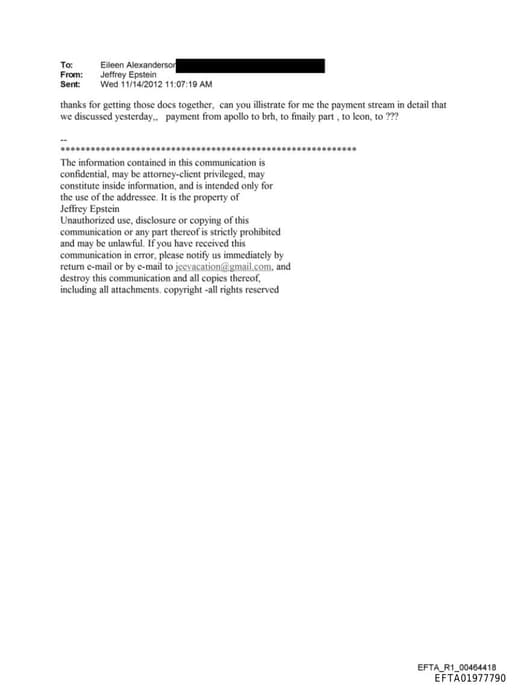 To: Eileen Alexanderson
From: Jeffrey Epstein
Sent: Wed 11/14/2012 11:07:19 AM

thanks for getting those docs together, can you illistrate for me the payment stream in detail that we discussed yesterday,, payment from apollo to brh, to fmaily part , to leon, to ???

--
************************************************************
The information contained in this communication is confidential, may be attorney-client privileged, may constitute inside information, and is intended only for the use of the addressee. It is the property of Jeffrey Epstein
Unauthorized use, disclosure or copying of this communication or any part thereof is strictly prohibited and may be unlawful. If you have received this communication in error, please notify us immediately by return e-mail or by e-mail to jeevacation@gmail.com, and destroy this communication and all copies thereof, including all attachments. copyright -all rights reserved

EFTA_R1_00464418
EFTA01977790